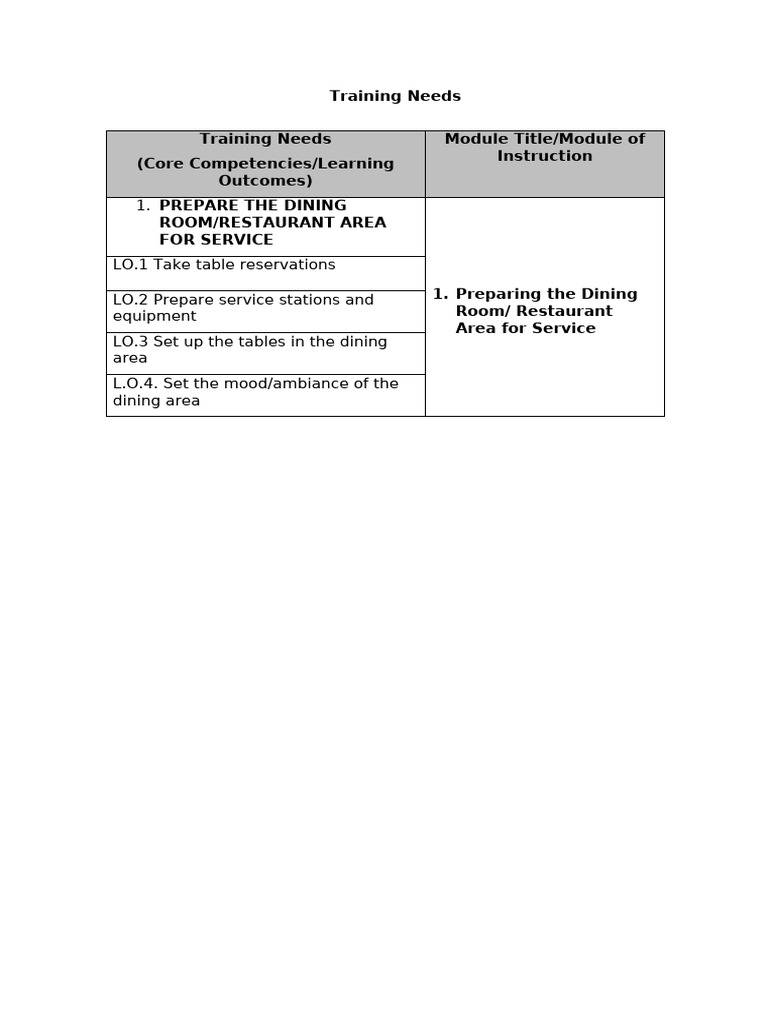 Training Needs

| Training Needs (Core Competencies/Learning Outcomes) | Module Title/Module of Instruction |
|---|---|
| 1. PREPARE THE DINING ROOM/RESTAURANT AREA FOR SERVICE | 1. Preparing the Dining Room/ Restaurant Area for Service |
| LO.1 Take table reservations | |
| LO.2 Prepare service stations and equipment | |
| LO.3 Set up the tables in the dining area | |
| L.O.4. Set the mood/ambiance of the dining area | |